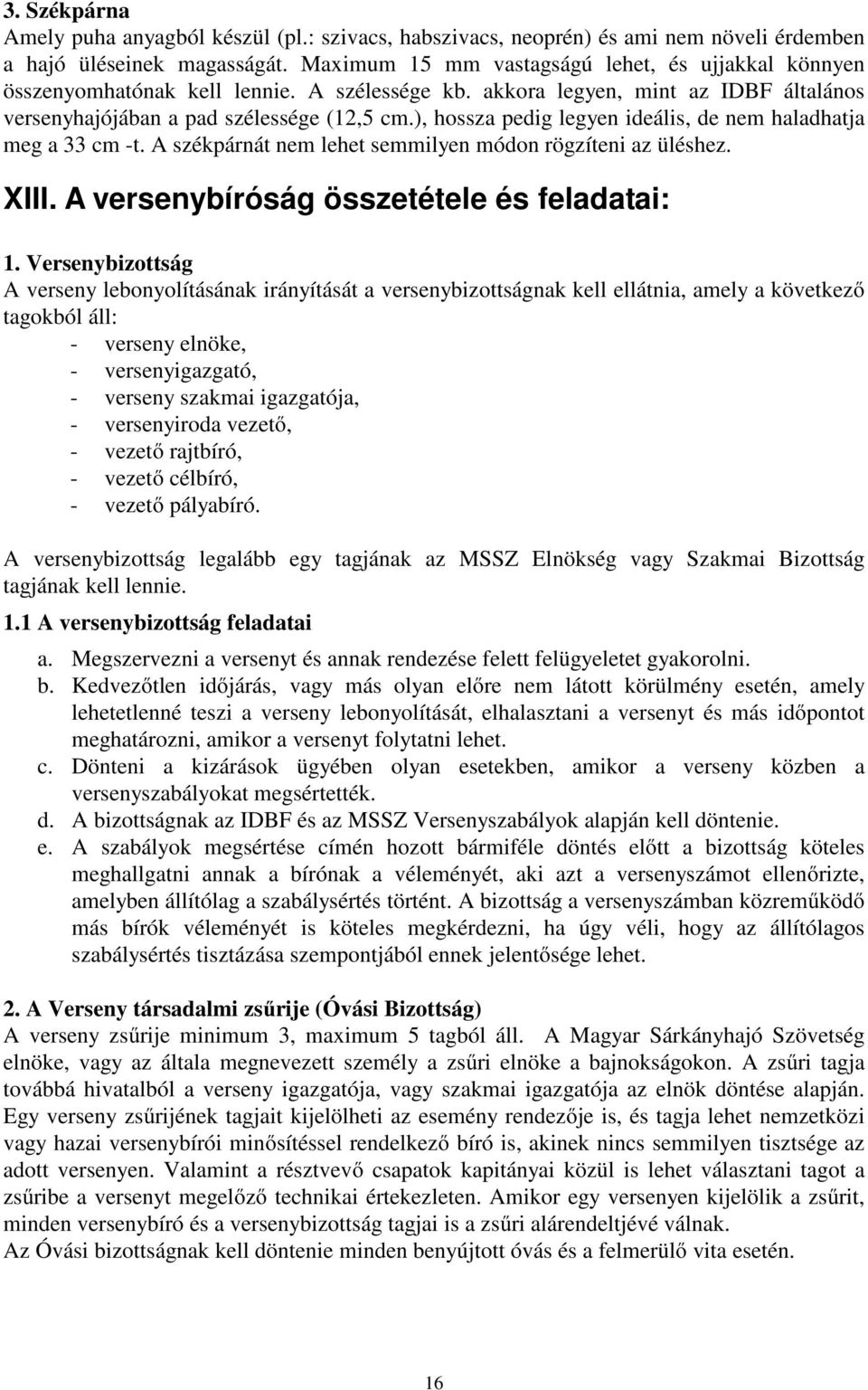 3. Székpárna
Amely puha anyagból készül (pl.: szivacs, habszivacs, neoprén) és ami nem növeli érdemben a hajó üléseinek magasságát. Maximum 15 mm vastagságú lehet, és ujjakkal könnyen összenyomhatónak kell lennie. A szélessége kb. akkora legyen, mint az IDBF általános versenyhajójában a pad szélessége (12,5 cm.), hossza pedig legyen ideális, de nem haladhatja meg a 33 cm -t. A székpárnát nem lehet semmilyen módon rögzíteni az üléshez.

XIII. A versenybíróság összetétele és feladatai:

1. Versenybizottság
A verseny lebonyolításának irányítását a versenybizottságnak kell ellátnia, amely a következő tagokból áll:
- verseny elnöke,
- versenyigazgató,
- verseny szakmai igazgatója,
- versenyiroda vezető,
- vezető rajtbíró,
- vezető célbíró,
- vezető pályabíró.

A versenybizottság legalább egy tagjának az MSSZ Elnökség vagy Szakmai Bizottság tagjának kell lennie.

1.1 A versenybizottság feladatai
a. Megszervezni a versenyt és annak rendezése felett felügyeletet gyakorolni.
b. Kedvezőtlen időjárás, vagy más olyan előre nem látott körülmény esetén, amely lehetetlenné teszi a verseny lebonyolítását, elhalasztani a versenyt és más időpontot meghatározni, amikor a versenyt folytatni lehet.
c. Dönteni a kizárások ügyében olyan esetekben, amikor a verseny közben a versenyszabályokat megsértették.
d. A bizottságnak az IDBF és az MSSZ Versenyszabályok alapján kell döntenie.
e. A szabályok megsértése címén hozott bármiféle döntés előtt a bizottság köteles meghallgatni annak a bírónak a véleményét, aki azt a versenyszámot ellenőrizte, amelyben állítólag a szabálysértés történt. A bizottság a versenyszámban közreműködő más bírók véleményét is köteles megkérdezni, ha úgy véli, hogy az állítólagos szabálysértés tisztázása szempontjából ennek jelentősége lehet.

2. A Verseny társadalmi zsűrije (Óvási Bizottság)
A verseny zsűrije minimum 3, maximum 5 tagból áll. A Magyar Sárkányhajó Szövetség elnöke, vagy az általa megnevezett személy a zsűri elnöke a bajnokságokon. A zsűri tagja továbbá hivatalból a verseny igazgatója, vagy szakmai igazgatója az elnök döntése alapján. Egy verseny zsűrijének tagjait kijelölheti az esemény rendezője is, és tagja lehet nemzetközi vagy hazai versenybírói minősítéssel rendelkező bíró is, akinek nincs semmilyen tisztsége az adott versenyen. Valamint a résztvevő csapatok kapitányai közül is lehet választani tagot a zsűribe a versenyt megelőző technikai értekezleten. Amikor egy versenyen kijelölik a zsűrit, minden versenybíró és a versenybizottság tagjai is a zsűri alárendeltjévé válnak.
Az Óvási bizottságnak kell döntenie minden benyújtott óvás és a felmerülő vita esetén.

16